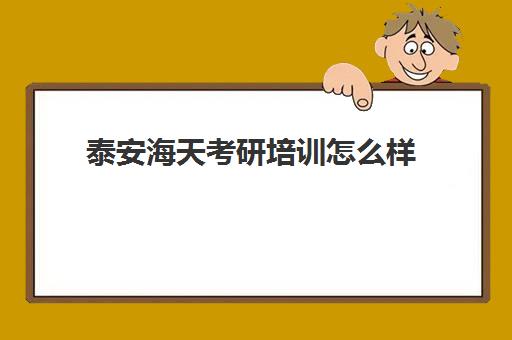 泰安海天考研培训怎么样